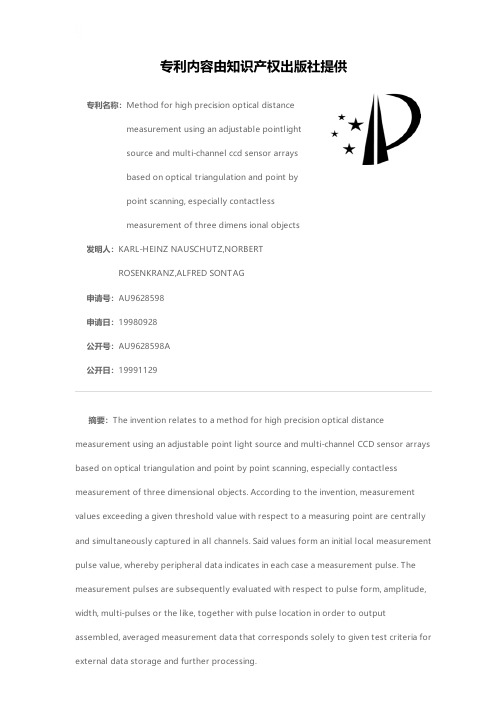 专利内容由知识产权出版社提供

专利名称：Method for high precision optical distance measurement using an adjustable pointlight source and multi-channel ccd sensor arrays based on optical triangulation and point by point scanning, especially contactless measurement of three dimens ional objects

发明人：KARL-HEINZ NAUSCHUTZ,NORBERT ROSENKRANZ,ALFRED SONTAG

申请号：AU9628598

申请日：19980928

公开号：AU9628598A

公开日：19991129

摘要：The invention relates to a method for high precision optical distance measurement using an adjustable point light source and multi-channel CCD sensor arrays based on optical triangulation and point by point scanning, especially contactless measurement of three dimensional objects. According to the invention, measurement values exceeding a given threshold value with respect to a measuring point are centrally and simultaneously captured in all channels. Said values form an initial local measurement pulse value, whereby peripheral data indicates in each case a measurement pulse. The measurement pulses are subsequently evaluated with respect to pulse form, amplitude, width, multi-pulses or the like, together with pulse location in order to output assembled, averaged measurement data that corresponds solely to given test criteria for external data storage and further processing.